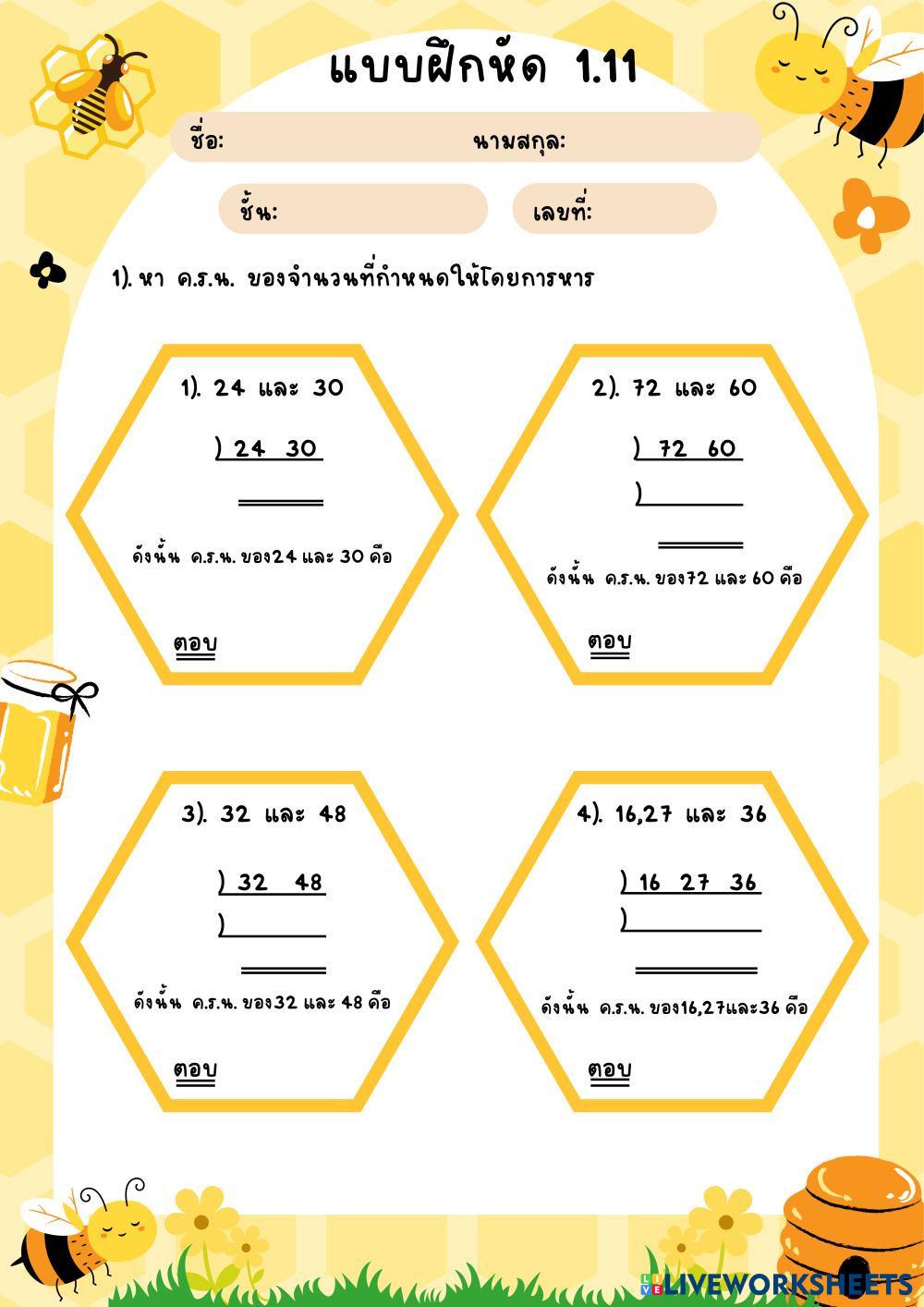 แบบฝึกหัด 1.11

ชื่อ: นามสกุล:

ชั้น: เลขที่:

1). หา ค.ร.น. ของจำนวนที่กำหนดให้โดยการหาร

1). 24 และ 30

) 24 30

ดังนั้น ค.ร.น. ของ24 และ 30 คือ

ตอบ

2). 72 และ 60

) 72 60

)

ดังนั้น ค.ร.น. ของ72 และ 60 คือ

ตอบ

3). 32 และ 48

) 32 48

)

ดังนั้น ค.ร.น. ของ32 และ 48 คือ

ตอบ

4). 16,27 และ 36

) 16 27 36

)

ดังนั้น ค.ร.น. ของ16,27และ36 คือ

ตอบ

LIVEWORKSHEETS